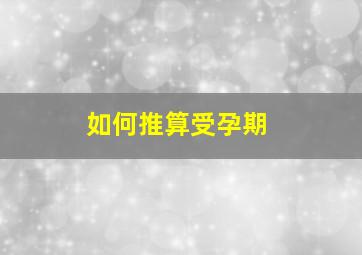 如何推算受孕期